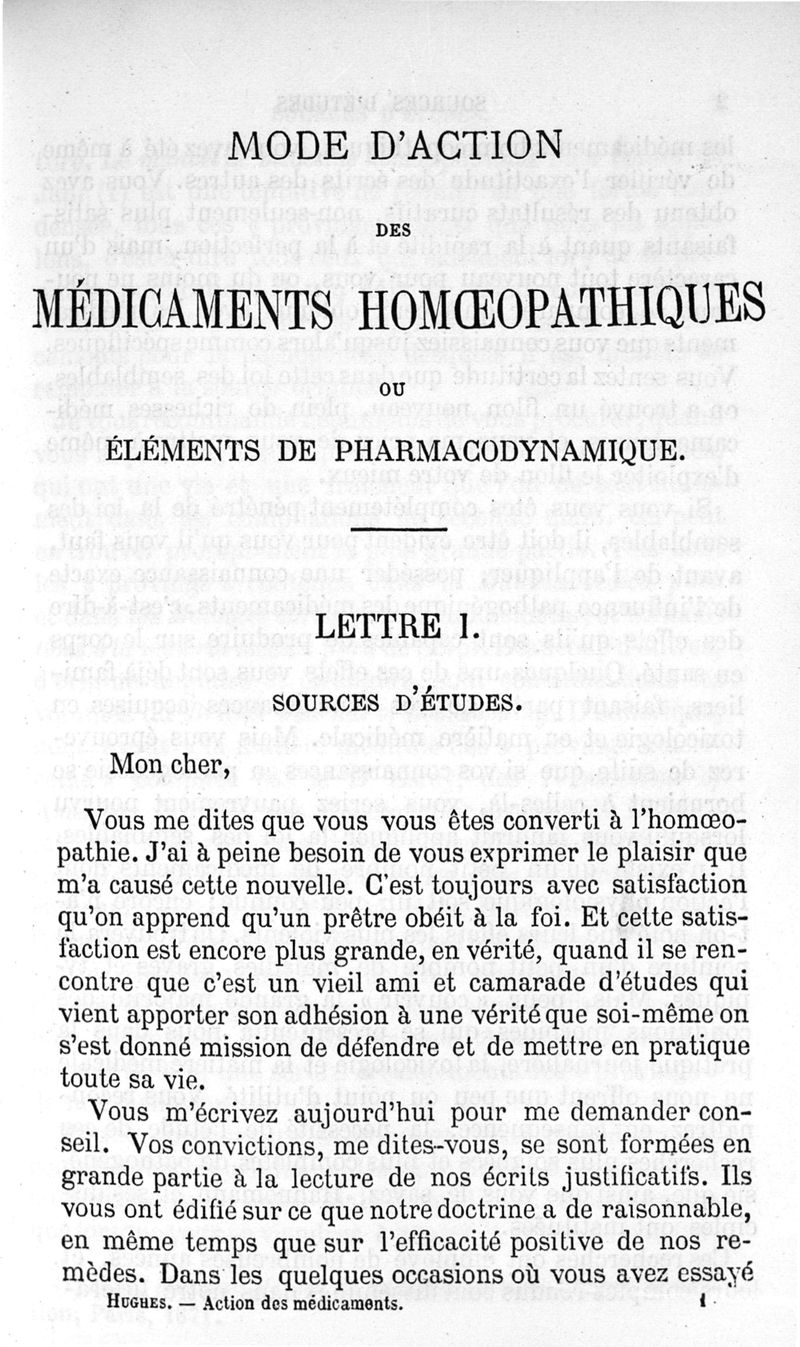 MODE D'ACTION

DES

MÉDICAMENTS HOMŒOPATHIQUES

OU

ÉLÉMENTS DE PHARMACODYNAMIQUE.

LETTRE I.

SOURCES D'ÉTUDES.

Mon cher,

Vous me dites que vous vous êtes converti à l'homœopathie. J'ai à peine besoin de vous exprimer le plaisir que m'a causé cette nouvelle. C'est toujours avec satisfaction qu'on apprend qu'un prêtre obéit à la foi. Et cette satisfaction est encore plus grande, en vérité, quand il se rencontre que c'est un vieil ami et camarade d'études qui vient apporter son adhésion à une vérité que soi-même on s'est donné mission de défendre et de mettre en pratique toute sa vie.

Vous m'écrivez aujourd'hui pour me demander conseil. Vos convictions, me dites-vous, se sont formées en grande partie à la lecture de nos écrits justificatifs. Ils vous ont édifié sur ce que notre doctrine a de raisonnable, en même temps que sur l'efficacité positive de nos remèdes. Dans les quelques occasions où vous avez essayé

HUGHES. — Action des médicaments. 1